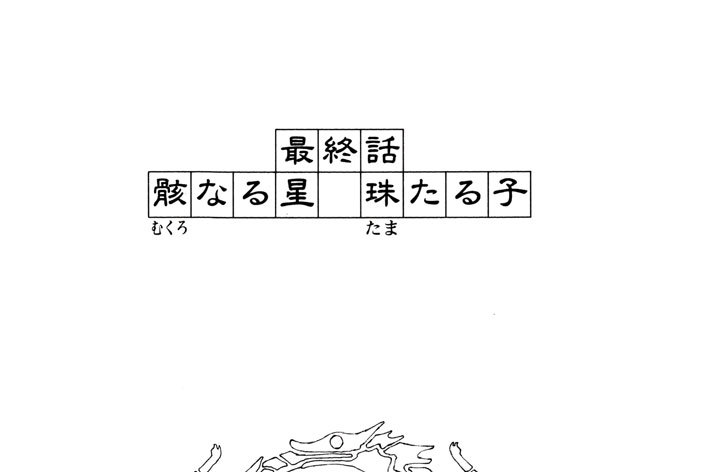 最終話

骸なる星 珠たる子

むくろ たま